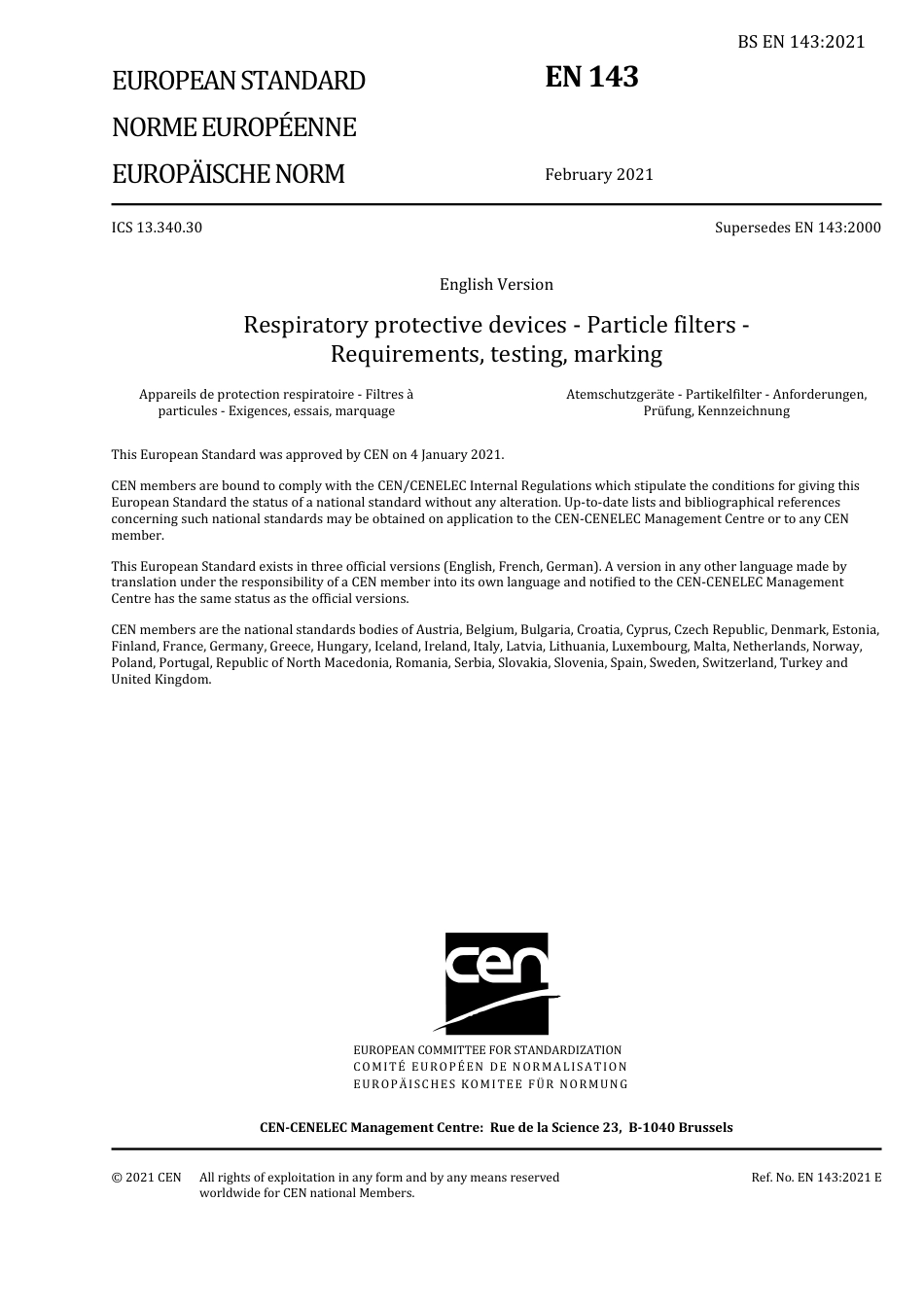 BS EN 143:2021

EUROPEAN STANDARD

NORME EUROPÉENNE

EUROPÄISCHE NORM

EN 143

February 2021

ICS 13.340.30

Supersedes EN 143:2000

English Version

Respiratory protective devices - Particle filters - Requirements, testing, marking

Appareils de protection respiratoire - Filtres à particules - Exigences, essais, marquage

Atemschutzgeräte - Partikelfilter - Anforderungen, Prüfung, Kennzeichnung

This European Standard was approved by CEN on 4 January 2021.

CEN members are bound to comply with the CEN/CENELEC Internal Regulations which stipulate the conditions for giving this European Standard the status of a national standard without any alteration. Up-to-date lists and bibliographical references concerning such national standards may be obtained on application to the CEN-CENELEC Management Centre or to any CEN member.

This European Standard exists in three official versions (English, French, German). A version in any other language made by translation under the responsibility of a CEN member into its own language and notified to the CEN-CENELEC Management Centre has the same status as the official versions.

CEN members are the national standards bodies of Austria, Belgium, Bulgaria, Croatia, Cyprus, Czech Republic, Denmark, Estonia, Finland, France, Germany, Greece, Hungary, Iceland, Ireland, Italy, Latvia, Lithuania, Luxembourg, Malta, Netherlands, Norway, Poland, Portugal, Republic of North Macedonia, Romania, Serbia, Slovakia, Slovenia, Spain, Sweden, Switzerland, Turkey and United Kingdom.

cen

EUROPEAN COMMITTEE FOR STANDARDIZATION
COMITÉ EUROPÉEN DE NORMALISATION
EUROPÄISCHES KOMITEE FÜR NORMUNG

CEN-CENELEC Management Centre: Rue de la Science 23, B-1040 Brussels

© 2021 CEN All rights of exploitation in any form and by any means reserved worldwide for CEN national Members.

Ref. No. EN 143:2021 E